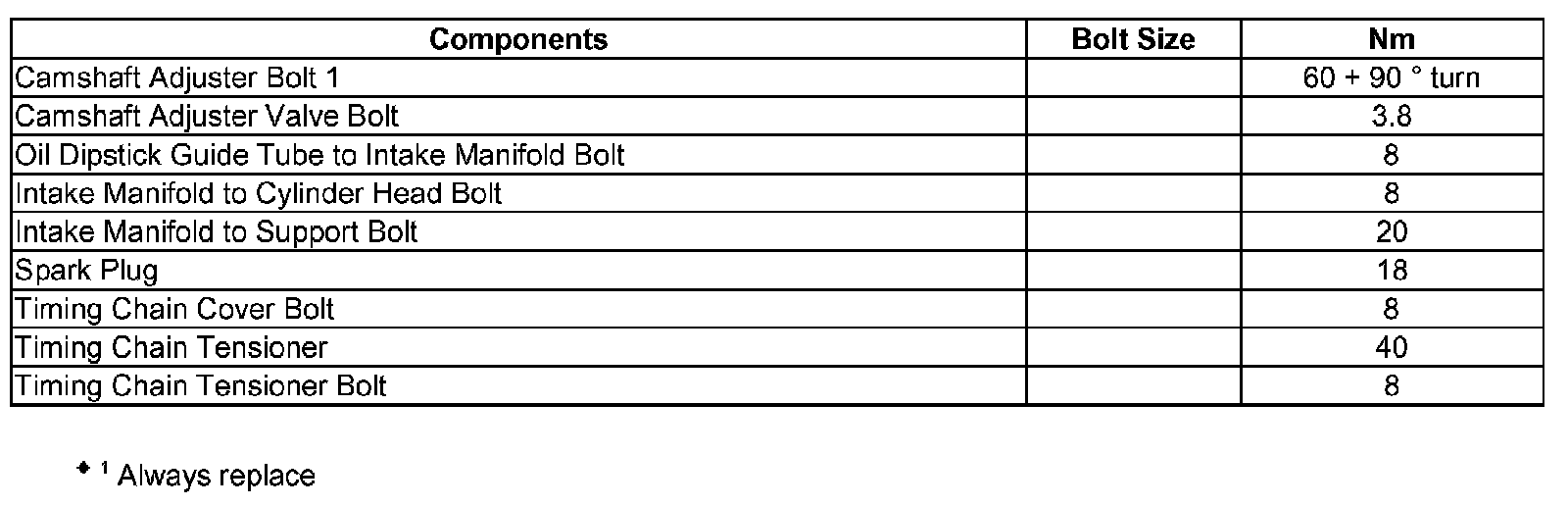 | Components | Bolt Size | Nm |
|---|---|---|
| Camshaft Adjuster Bolt 1 | | 60 + 90 ° turn |
| Camshaft Adjuster Valve Bolt | | 3.8 |
| Oil Dipstick Guide Tube to Intake Manifold Bolt | | 8 |
| Intake Manifold to Cylinder Head Bolt | | 8 |
| Intake Manifold to Support Bolt | | 20 |
| Spark Plug | | 18 |
| Timing Chain Cover Bolt | | 8 |
| Timing Chain Tensioner | | 40 |
| Timing Chain Tensioner Bolt | | 8 |

• $^{1}$ Always replace